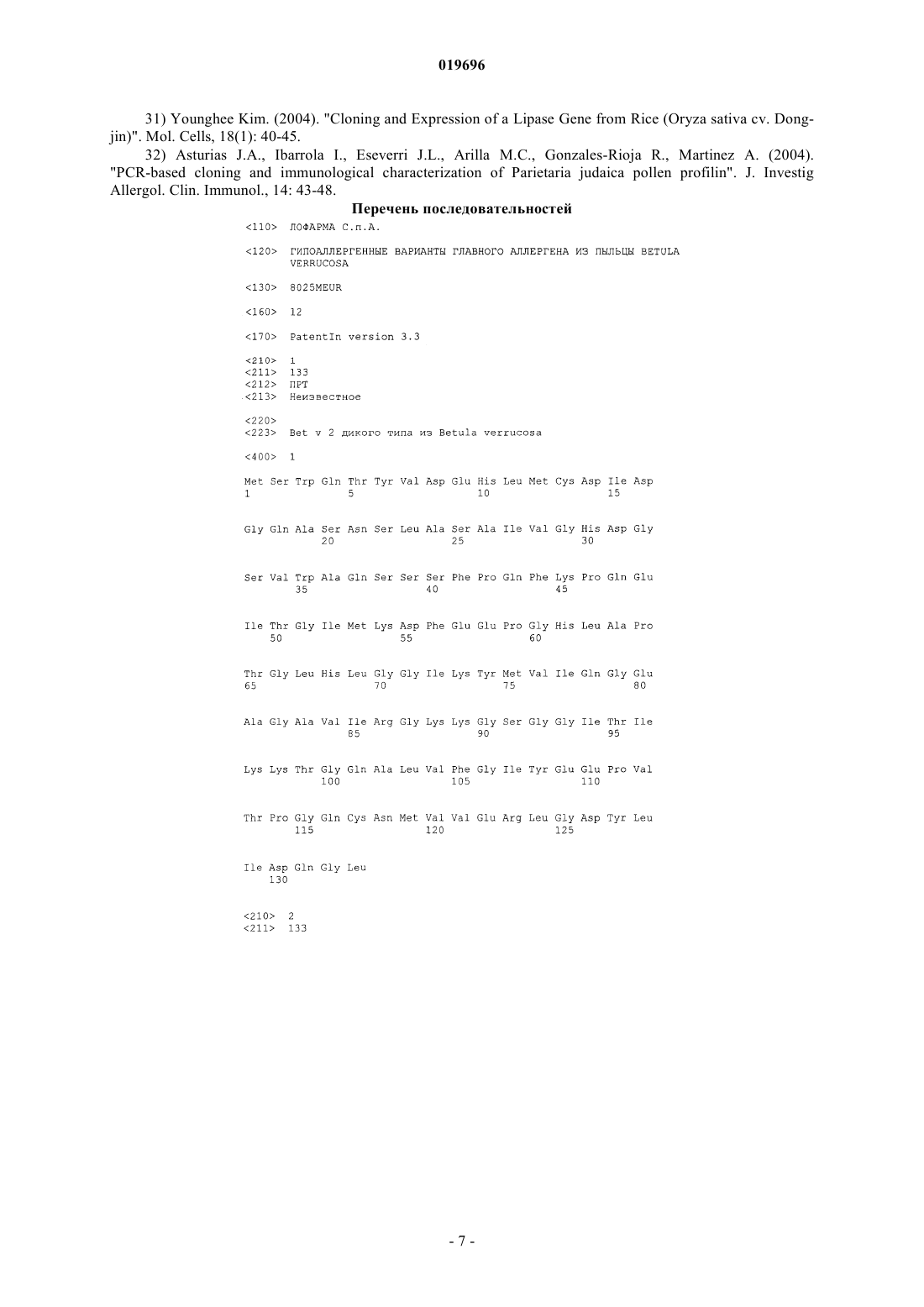 019696

31) Younghee Kim. (2004). "Cloning and Expression of a Lipase Gene from Rice (Oryza sativa cv. Dongjin)". Mol. Cells, 18(1): 40-45.

32) Asturias J.A., Ibarrola I., Eseverri J.L., Arilla M.C., Gonzales-Rioja R., Martinez A. (2004). "PCR-based cloning and immunological characterization of Parietaria judaica pollen profilin". J. Investig Allergol. Clin. Immunol., 14: 43-48.

Перечень последовательностей

<110> ЛОФАРМА С.п.А.

<120> ГИПОАЛЛЕРГЕННЫЕ ВАРИАНТЫ ГЛАВНОГО АЛЛЕРГЕНА ИЗ ПЫЛЬЦЫ BETULA VERRUCOSA

<130> 8025MEUR

<160> 12

<170> PatentIn version 3.3

<210> 1
<211> 133
<212> ПРТ
<213> Неизвестное

<220>
<223> Bet v 2 дикого типа из Betula verrucosa

<400> 1

Met Ser Trp Gln Thr Tyr Val Asp Glu His Leu Met Cys Asp Ile Asp
1 5 10 15

Gly Gln Ala Ser Asn Ser Leu Ala Ser Ala Ile Val Gly His Asp Gly
20 25 30

Ser Val Trp Ala Gln Ser Ser Ser Phe Pro Gln Phe Lys Pro Gln Glu
35 40 45

Ile Thr Gly Ile Met Lys Asp Phe Glu Glu Pro Gly His Leu Ala Pro
50 55 60

Thr Gly Leu His Leu Gly Gly Ile Lys Tyr Met Val Ile Gln Gly Glu
65 70 75 80

Ala Gly Ala Val Ile Arg Gly Lys Lys Gly Ser Gly Gly Ile Thr Ile
85 90 95

Lys Lys Thr Gly Gln Ala Leu Val Phe Gly Ile Tyr Glu Glu Pro Val
100 105 110

Thr Pro Gly Gln Cys Asn Met Val Val Glu Arg Leu Gly Asp Tyr Leu
115 120 125

Ile Asp Gln Gly Leu
130

<210> 2
<211> 133

- 7 -